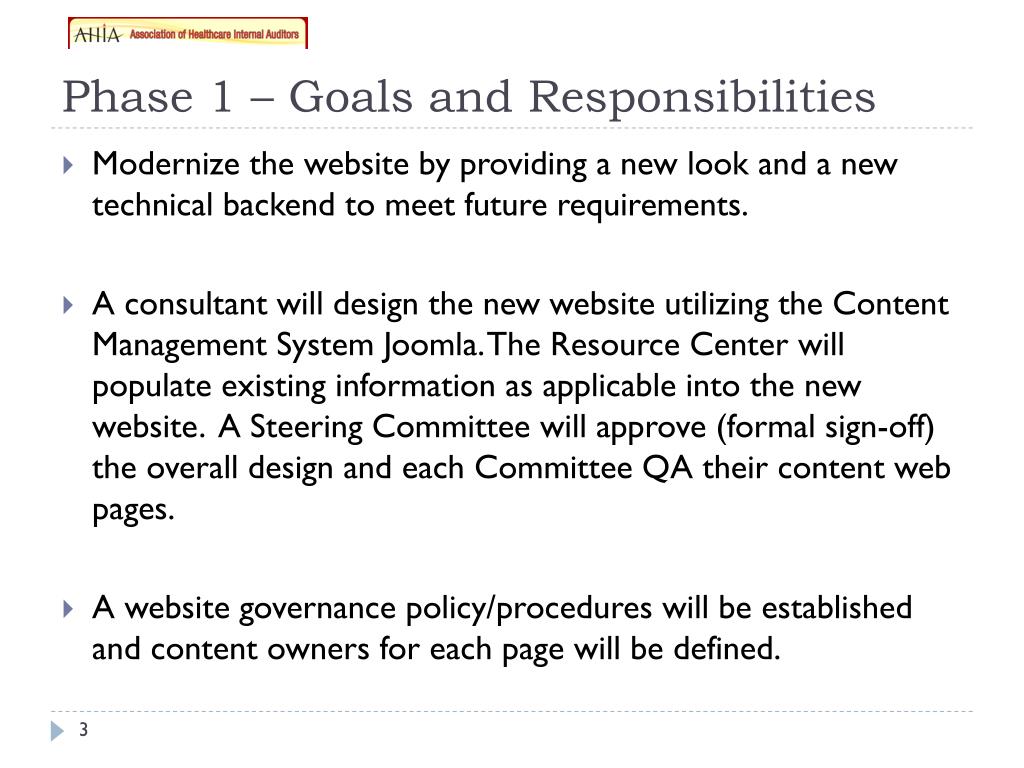 AHIA Association of Healthcare Internal Auditors

Phase 1 – Goals and Responsibilities

Modernize the website by providing a new look and a new technical backend to meet future requirements.

A consultant will design the new website utilizing the Content Management System Joomla. The Resource Center will populate existing information as applicable into the new website. A Steering Committee will approve (formal sign-off) the overall design and each Committee QA their content web pages.

A website governance policy/procedures will be established and content owners for each page will be defined.

3